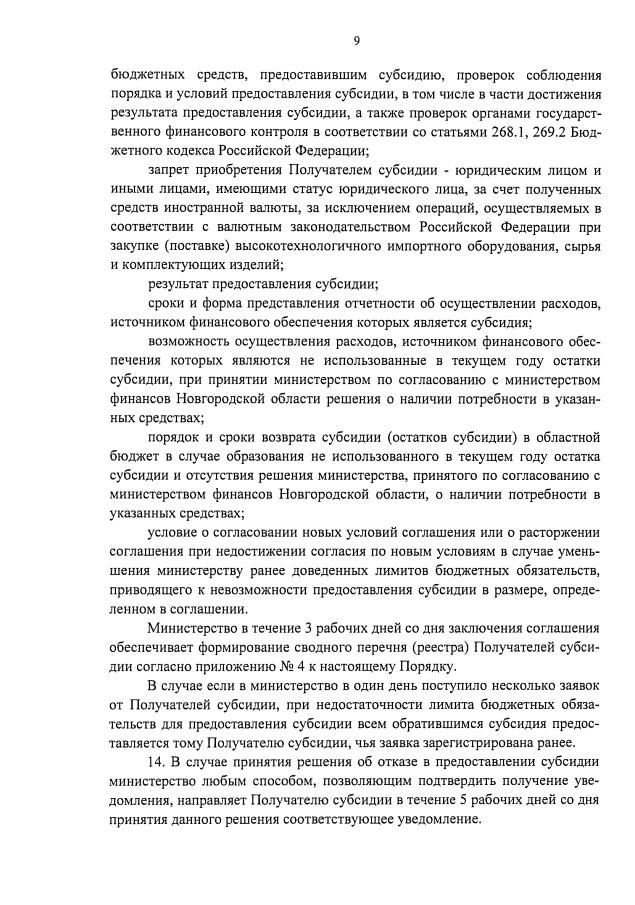 9

бюджетных средств, предоставившим субсидию, проверок соблюдения порядка и условий предоставления субсидии, в том числе в части достижения результата предоставления субсидии, а также проверок органами государственного финансового контроля в соответствии со статьями 268.1, 269.2 Бюджетного кодекса Российской Федерации;

запрет приобретения Получателем субсидии - юридическим лицом и иными лицами, имеющими статус юридического лица, за счет полученных средств иностранной валюты, за исключением операций, осуществляемых в соответствии с валютным законодательством Российской Федерации при закупке (поставке) высокотехнологичного импортного оборудования, сырья и комплектующих изделий;

результат предоставления субсидии;

сроки и форма представления отчетности об осуществлении расходов, источником финансового обеспечения которых является субсидия;

возможность осуществления расходов, источником финансового обеспечения которых являются не использованные в текущем году остатки субсидии, при принятии министерством по согласованию с министерством финансов Новгородской области решения о наличии потребности в указанных средствах;

порядок и сроки возврата субсидии (остатков субсидии) в областной бюджет в случае образования не использованного в текущем году остатка субсидии и отсутствия решения министерства, принятого по согласованию с министерством финансов Новгородской области, о наличии потребности в указанных средствах;

условие о согласовании новых условий соглашения или о расторжении соглашения при недостижении согласия по новым условиям в случае уменьшения министерству ранее доведенных лимитов бюджетных обязательств, приводящего к невозможности предоставления субсидии в размере, определенном в соглашении.

Министерство в течение 3 рабочих дней со дня заключения соглашения обеспечивает формирование сводного перечня (реестра) Получателей субсидии согласно приложению № 4 к настоящему Порядку.

В случае если в министерство в один день поступило несколько заявок от Получателей субсидии, при недостаточности лимита бюджетных обязательств для предоставления субсидии всем обратившимся субсидия предоставляется тому Получателю субсидии, чья заявка зарегистрирована ранее.

14. В случае принятия решения об отказе в предоставлении субсидии министерство любым способом, позволяющим подтвердить получение уведомления, направляет Получателю субсидии в течение 5 рабочих дней со дня принятия данного решения соответствующее уведомление.